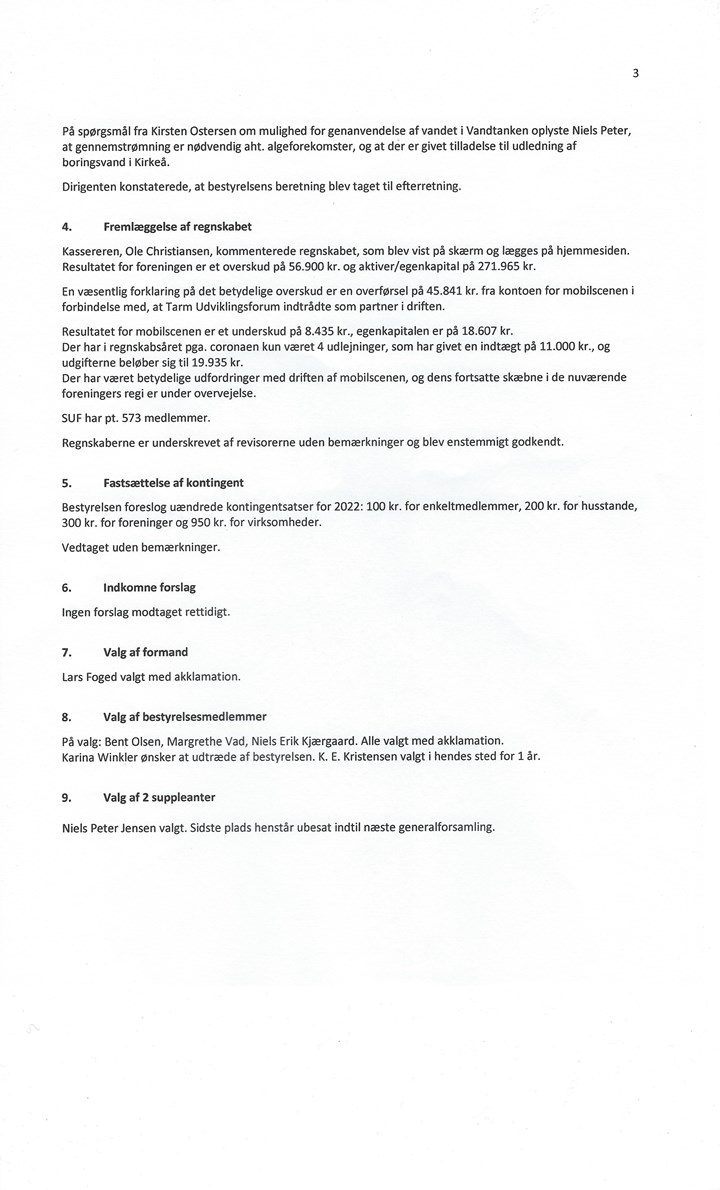 3

På spørgsmål fra Kirsten Ostersen om mulighed for genanvendelse af vandet i Vandtanken oplyste Niels Peter, at gennemstrømning er nødvendig aht. algeforekomster, og at der er givet tilladelse til udledning af boringsvand i Kirkeå.

Dirigenten konstaterede, at bestyrelsens beretning blev taget til efterretning.

4. Fremlæggelse af regnskabet

Kassereren, Ole Christiansen, kommenterede regnskabet, som blev vist på skærm og lægges på hjemmesiden. Resultatet for foreningen er et overskud på 56.900 kr. og aktiver/egenkapital på 271.965 kr.

En væsentlig forklaring på det betydelige overskud er en overførsel på 45.841 kr. fra kontoen for mobilscenen i forbindelse med, at Tarm Udviklingsforum indtrådte som partner i driften.

Resultatet for mobilscenen er et underskud på 8.435 kr., egenkapitalen er på 18.607 kr.
Der har i regnskabsåret pga. coronaen kun været 4 udlejninger, som har givet en indtægt på 11.000 kr., og udgifterne beløber sig til 19.935 kr.
Der har været betydelige udfordringer med driften af mobilscenen, og dens fortsatte skæbne i de nuværende foreningers regi er under overvejelse.

SUF har pt. 573 medlemmer.

Regnskaberne er underskrevet af revisorerne uden bemærkninger og blev enstemmigt godkendt.

5. Fastsættelse af kontingent

Bestyrelsen foreslog uændrede kontingentsatser for 2022: 100 kr. for enkeltmedlemmer, 200 kr. for husstande, 300 kr. for foreninger og 950 kr. for virksomheder.

Vedtaget uden bemærkninger.

6. Indkomne forslag

Ingen forslag modtaget rettidigt.

7. Valg af formand

Lars Foged valgt med akklamation.

8. Valg af bestyrelsesmedlemmer

På valg: Bent Olsen, Margrethe Vad, Niels Erik Kjærgaard. Alle valgt med akklamation.
Karina Winkler ønsker at udtræde af bestyrelsen. K. E. Kristensen valgt i hendes sted for 1 år.

9. Valg af 2 suppleanter

Niels Peter Jensen valgt. Sidste plads henstår ubesat indtil næste generalforsamling.